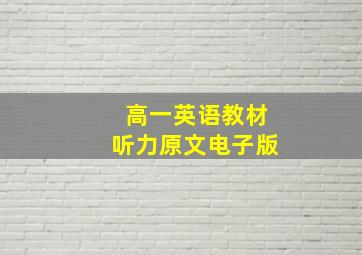 高一英语教材
听力原文电子版